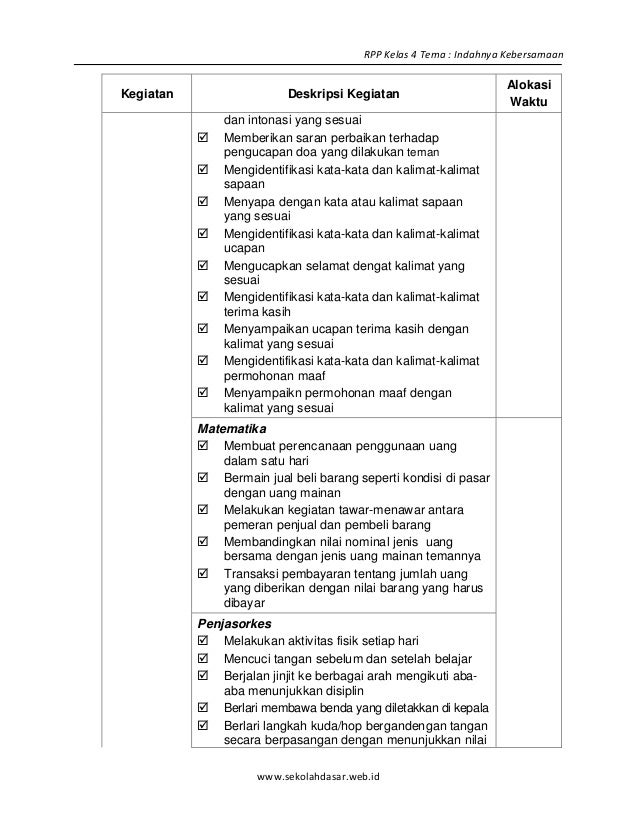 RPP Kelas 4 Tema : Indahnya Kebersamaan

| Kegiatan | Deskripsi Kegiatan | Alokasi Waktu |
|---|---|---|
| | dan intonasi yang sesuai<br>☑ Memberikan saran perbaikan terhadap pengucapan doa yang dilakukan teman<br>☑ Mengidentifikasi kata-kata dan kalimat-kalimat sapaan<br>☑ Menyapa dengan kata atau kalimat sapaan yang sesuai<br>☑ Mengidentifikasi kata-kata dan kalimat-kalimat ucapan<br>☑ Mengucapkan selamat dengat kalimat yang sesuai<br>☑ Mengidentifikasi kata-kata dan kalimat-kalimat terima kasih<br>☑ Menyampaikan ucapan terima kasih dengan kalimat yang sesuai<br>☑ Mengidentifikasi kata-kata dan kalimat-kalimat permohonan maaf<br>☑ Menyampaikn permohonan maaf dengan kalimat yang sesuai | |
| | **Matematika**<br>☑ Membuat perencanaan penggunaan uang dalam satu hari<br>☑ Bermain jual beli barang seperti kondisi di pasar dengan uang mainan<br>☑ Melakukan kegiatan tawar-menawar antara pemeran penjual dan pembeli barang<br>☑ Membandingkan nilai nominal jenis uang bersama dengan jenis uang mainan temannya<br>☑ Transaksi pembayaran tentang jumlah uang yang diberikan dengan nilai barang yang harus dibayar | |
| | **Penjasorkes**<br>☑ Melakukan aktivitas fisik setiap hari<br>☑ Mencuci tangan sebelum dan setelah belajar<br>☑ Berjalan jinjit ke berbagai arah mengikuti aba-aba menunjukkan disiplin<br>☑ Berlari membawa benda yang diletakkan di kepala<br>☑ Berlari langkah kuda/hop bergandengan tangan secara berpasangan dengan menunjukkan nilai | |

www.sekolahdasar.web.id